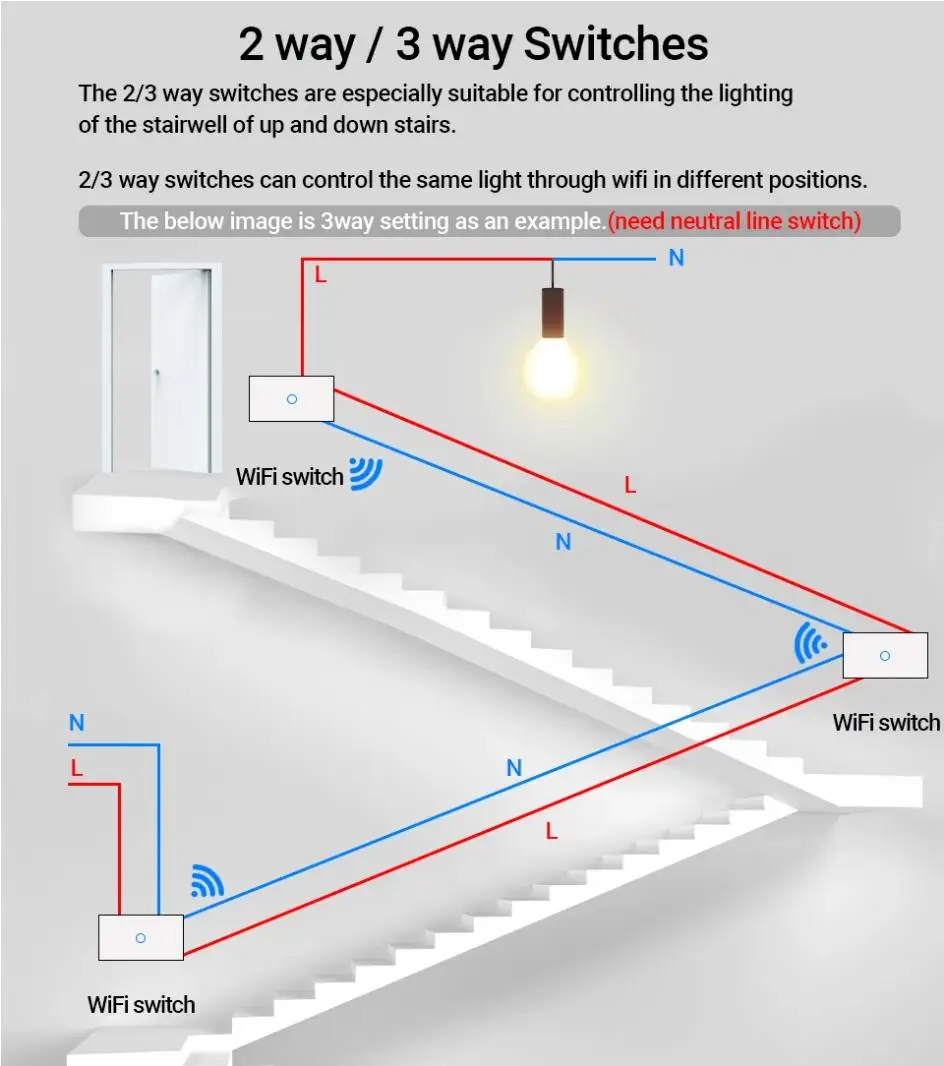 2 way / 3 way Switches

The 2/3 way switches are especially suitable for controlling the lighting of the stairwell of up and down stairs.

2/3 way switches can control the same light through wifi in different positions.

The below image is 3way setting as an example.(need neutral line switch)

L

N

WiFi switch

L

N

WiFi switch

N

L

N

L

WiFi switch